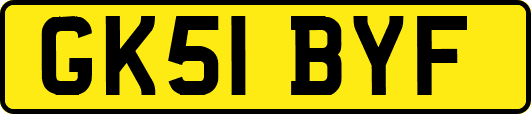 GK51 BYF